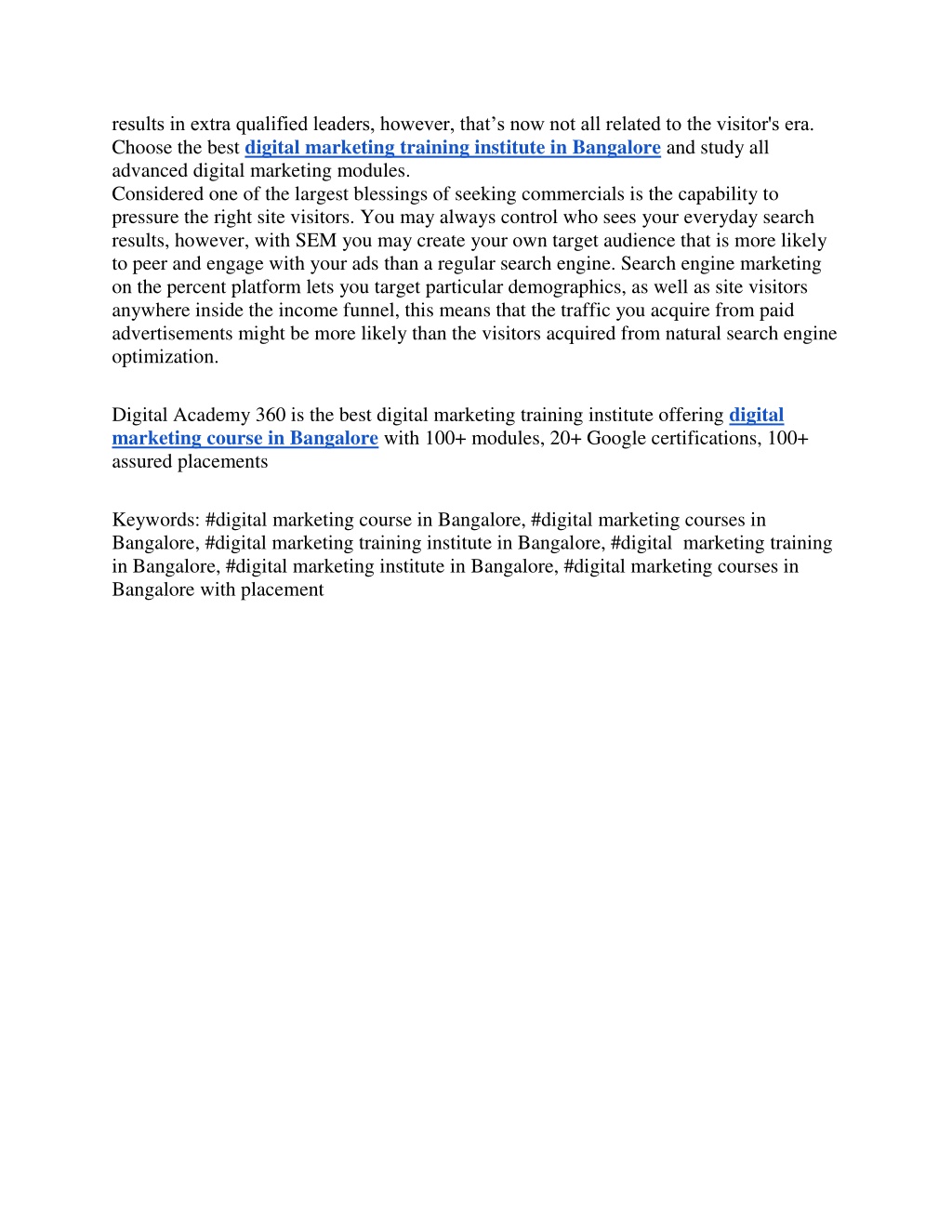 results in extra qualified leaders, however, that’s now not all related to the visitor's era. Choose the best digital marketing training institute in Bangalore and study all advanced digital marketing modules.
Considered one of the largest blessings of seeking commercials is the capability to pressure the right site visitors. You may always control who sees your everyday search results, however, with SEM you may create your own target audience that is more likely to peer and engage with your ads than a regular search engine. Search engine marketing on the percent platform lets you target particular demographics, as well as site visitors anywhere inside the income funnel, this means that the traffic you acquire from paid advertisements might be more likely than the visitors acquired from natural search engine optimization.

Digital Academy 360 is the best digital marketing training institute offering digital marketing course in Bangalore with 100+ modules, 20+ Google certifications, 100+ assured placements

Keywords: #digital marketing course in Bangalore, #digital marketing courses in Bangalore, #digital marketing training institute in Bangalore, #digital marketing training in Bangalore, #digital marketing institute in Bangalore, #digital marketing courses in Bangalore with placement